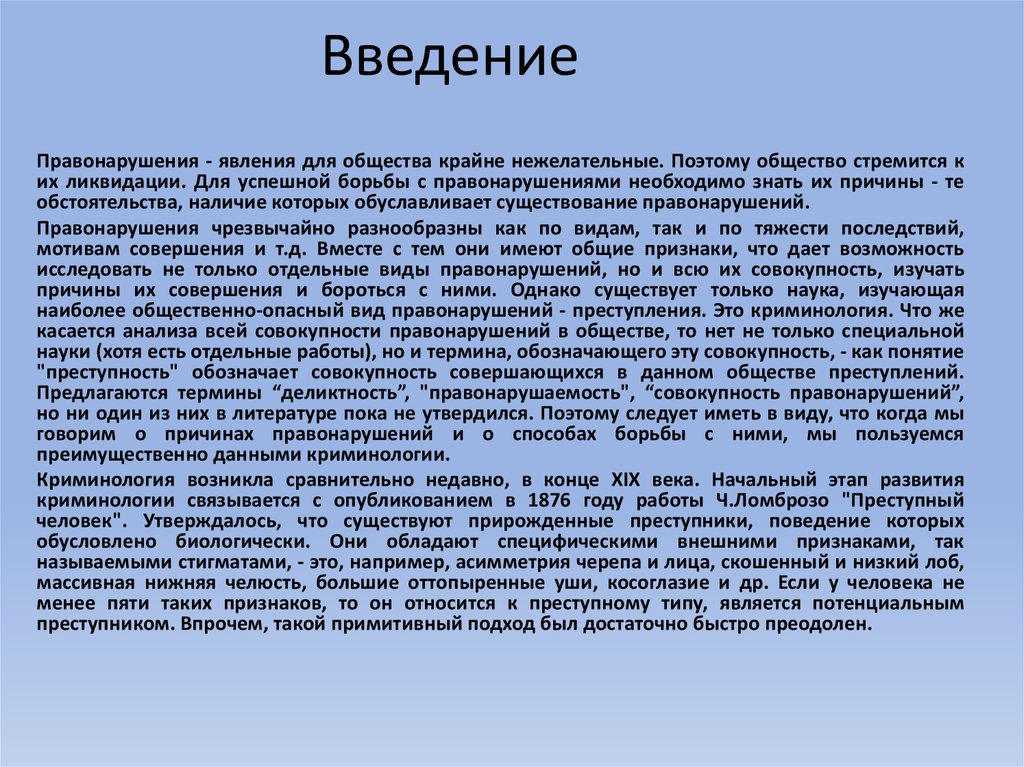 Введение

Правонарушения - явления для общества крайне нежелательные. Поэтому общество стремится к их ликвидации. Для успешной борьбы с правонарушениями необходимо знать их причины - те обстоятельства, наличие которых обуславливает существование правонарушений.

Правонарушения чрезвычайно разнообразны как по видам, так и по тяжести последствий, мотивам совершения и т.д. Вместе с тем они имеют общие признаки, что дает возможность исследовать не только отдельные виды правонарушений, но и всю их совокупность, изучать причины их совершения и бороться с ними. Однако существует только наука, изучающая наиболее общественно-опасный вид правонарушений - преступления. Это криминология. Что же касается анализа всей совокупности правонарушений в обществе, то нет не только специальной науки (хотя есть отдельные работы), но и термина, обозначающего эту совокупность, - как понятие "преступность" обозначает совокупность совершающихся в данном обществе преступлений. Предлагаются термины “деликтность”, "правонарушаемость", “совокупность правонарушений”, но ни один из них в литературе пока не утвердился. Поэтому следует иметь в виду, что когда мы говорим о причинах правонарушений и о способах борьбы с ними, мы пользуемся преимущественно данными криминологии.

Криминология возникла сравнительно недавно, в конце XIX века. Начальный этап развития криминологии связывается с опубликованием в 1876 году работы Ч.Ломброзо "Преступный человек". Утверждалось, что существуют прирожденные преступники, поведение которых обусловлено биологически. Они обладают специфическими внешними признаками, так называемыми стигматами, - это, например, асимметрия черепа и лица, скошенный и низкий лоб, массивная нижняя челюсть, большие оттопыренные уши, косоглазие и др. Если у человека не менее пяти таких признаков, то он относится к преступному типу, является потенциальным преступником. Впрочем, такой примитивный подход был достаточно быстро преодолен.